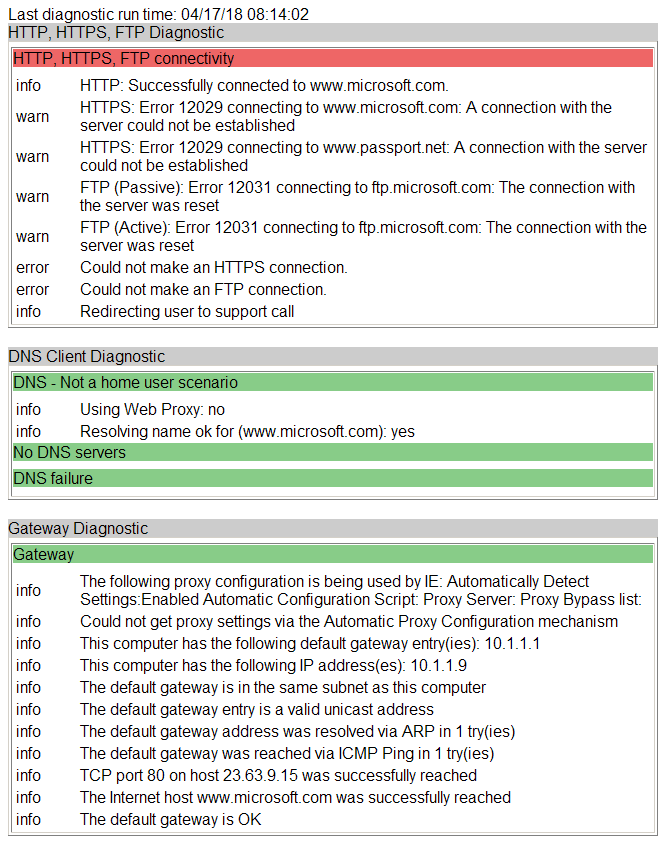 Last diagnostic run time: 04/17/18 08:14:02

HTTP, HTTPS, FTP Diagnostic

HTTP, HTTPS, FTP connectivity

| | |
|---|---|
| info | HTTP: Successfully connected to www.microsoft.com. |
| warn | HTTPS: Error 12029 connecting to www.microsoft.com: A connection with the server could not be established |
| warn | HTTPS: Error 12029 connecting to www.passport.net: A connection with the server could not be established |
| warn | FTP (Passive): Error 12031 connecting to ftp.microsoft.com: The connection with the server was reset |
| warn | FTP (Active): Error 12031 connecting to ftp.microsoft.com: The connection with the server was reset |
| error | Could not make an HTTPS connection. |
| error | Could not make an FTP connection. |
| info | Redirecting user to support call |

DNS Client Diagnostic

DNS - Not a home user scenario

| | |
|---|---|
| info | Using Web Proxy: no |
| info | Resolving name ok for (www.microsoft.com): yes |

No DNS servers

DNS failure

Gateway Diagnostic

Gateway

| | |
|---|---|
| info | The following proxy configuration is being used by IE: Automatically Detect Settings:Enabled Automatic Configuration Script: Proxy Server: Proxy Bypass list: |
| info | Could not get proxy settings via the Automatic Proxy Configuration mechanism |
| info | This computer has the following default gateway entry(ies): 10.1.1.1 |
| info | This computer has the following IP address(es): 10.1.1.9 |
| info | The default gateway is in the same subnet as this computer |
| info | The default gateway entry is a valid unicast address |
| info | The default gateway address was resolved via ARP in 1 try(ies) |
| info | The default gateway was reached via ICMP Ping in 1 try(ies) |
| info | TCP port 80 on host 23.63.9.15 was successfully reached |
| info | The Internet host www.microsoft.com was successfully reached |
| info | The default gateway is OK |